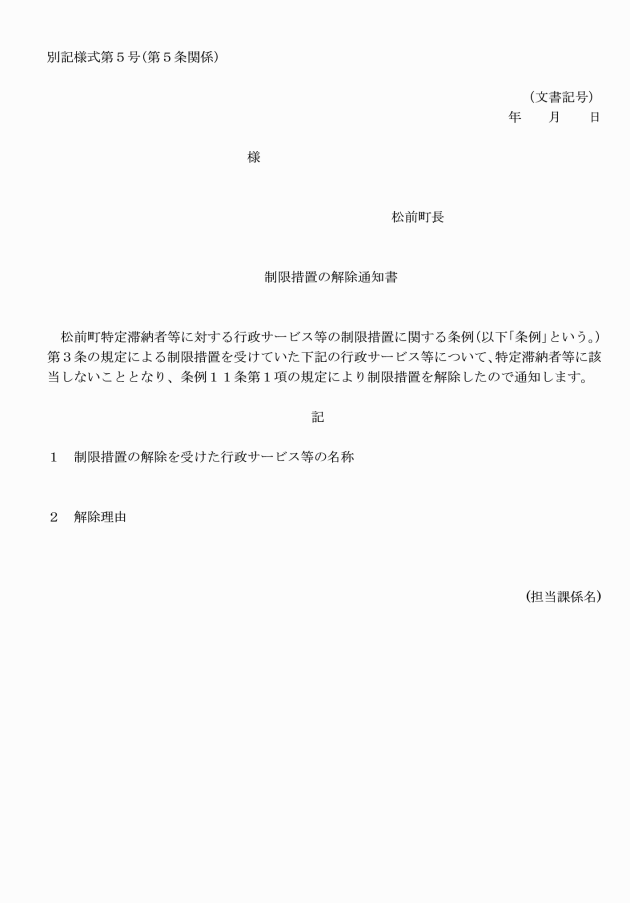 別記様式第５号（第５条関係）

（文書記号）
年　月　日

様

松前町長

制限措置の解除通知書

松前町特定滞納者等に対する行政サービス等の制限措置に関する条例（以下「条例」という。）第３条の規定による制限措置を受けていた下記の行政サービス等について、特定滞納者等に該当しないこととなり、条例１１条第１項の規定により制限措置を解除したので通知します。

記

１　制限措置の解除を受けた行政サービス等の名称

２　解除理由

（担当課係名）